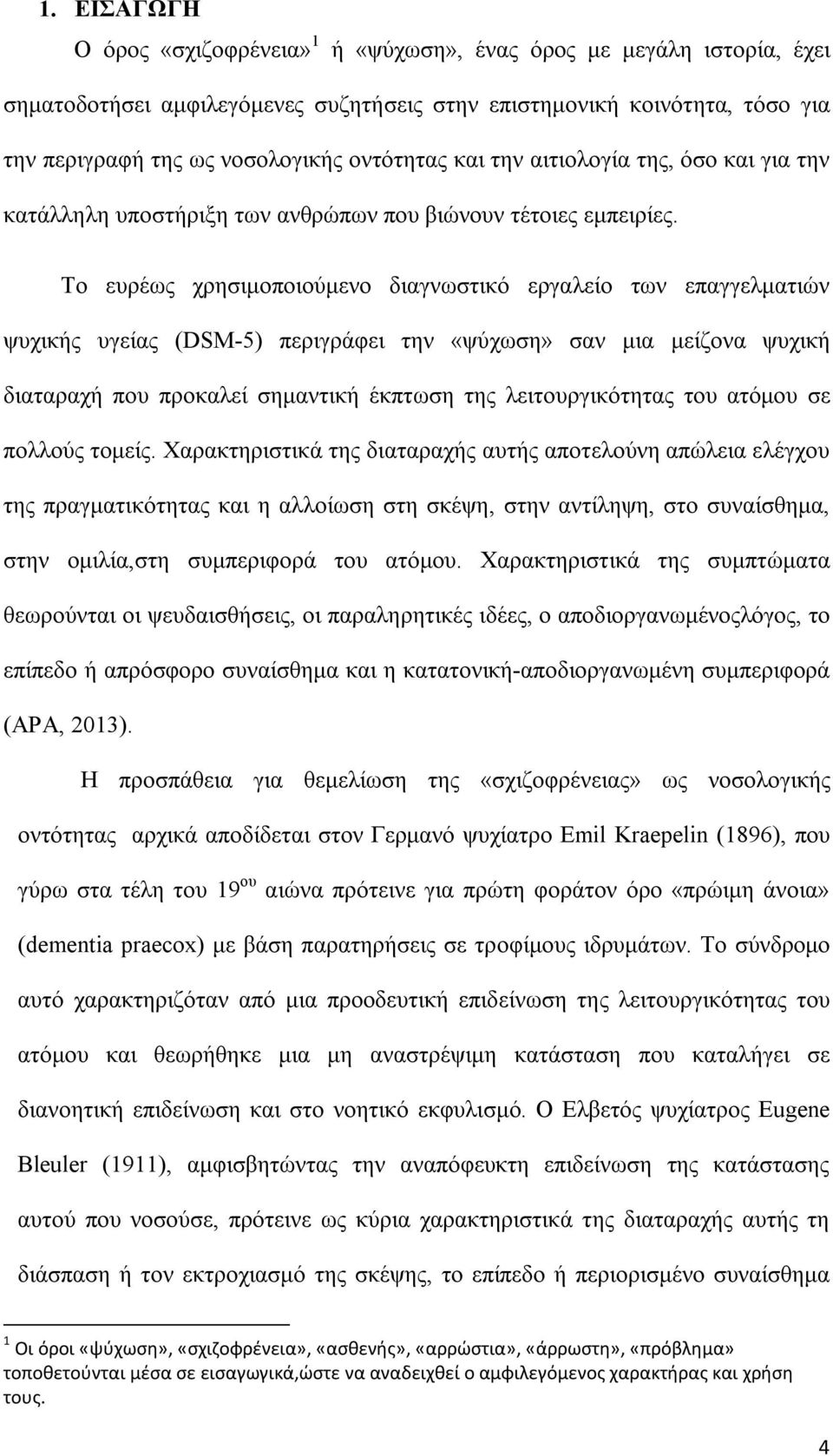 1. ΕΙΣΑΓΩΓΗ

Ο όρος «σχιζοφρένεια»$^1$ ή «ψύχωση», ένας όρος με μεγάλη ιστορία, έχει σηματοδοτήσει αμφιλεγόμενες συζητήσεις στην επιστημονική κοινότητα, τόσο για την περιγραφή της ως νοσολογικής οντότητας και την αιτιολογία της, όσο και για την κατάλληλη υποστήριξη των ανθρώπων που βιώνουν τέτοιες εμπειρίες.

Το ευρέως χρησιμοποιούμενο διαγνωστικό εργαλείο των επαγγελματιών ψυχικής υγείας (DSM-5) περιγράφει την «ψύχωση» σαν μια μείζονα ψυχική διαταραχή που προκαλεί σημαντική έκπτωση της λειτουργικότητας του ατόμου σε πολλούς τομείς. Χαρακτηριστικά της διαταραχής αυτής αποτελούνη απώλεια ελέγχου της πραγματικότητας και η αλλοίωση στη σκέψη, στην αντίληψη, στο συναίσθημα, στην ομιλία,στη συμπεριφορά του ατόμου. Χαρακτηριστικά της συμπτώματα θεωρούνται οι ψευδαισθήσεις, οι παραληρητικές ιδέες, ο αποδιοργανωμένοςλόγος, το επίπεδο ή απρόσφορο συναίσθημα και η κατατονική-αποδιοργανωμένη συμπεριφορά (APA, 2013).

Η προσπάθεια για θεμελίωση της «σχιζοφρένειας» ως νοσολογικής οντότητας αρχικά αποδίδεται στον Γερμανό ψυχίατρο Emil Kraepelin (1896), που γύρω στα τέλη του 19$^{ου}$ αιώνα πρότεινε για πρώτη φοράτον όρο «πρώιμη άνοια» (dementia praecox) με βάση παρατηρήσεις σε τροφίμους ιδρυμάτων. Το σύνδρομο αυτό χαρακτηριζόταν από μια προοδευτική επιδείνωση της λειτουργικότητας του ατόμου και θεωρήθηκε μια μη αναστρέψιμη κατάσταση που καταλήγει σε διανοητική επιδείνωση και στο νοητικό εκφυλισμό. Ο Ελβετός ψυχίατρος Eugene Bleuler (1911), αμφισβητώντας την αναπόφευκτη επιδείνωση της κατάστασης αυτού που νοσούσε, πρότεινε ως κύρια χαρακτηριστικά της διαταραχής αυτής τη διάσπαση ή τον εκτροχιασμό της σκέψης, το επίπεδο ή περιορισμένο συναίσθημα

$^1$ Οι όροι «ψύχωση», «σχιζοφρένεια», «ασθενής», «αρρώστια», «άρρωστη», «πρόβλημα» τοποθετούνται μέσα σε εισαγωγικά,ώστε να αναδειχθεί ο αμφιλεγόμενος χαρακτήρας και χρήση τους.

4